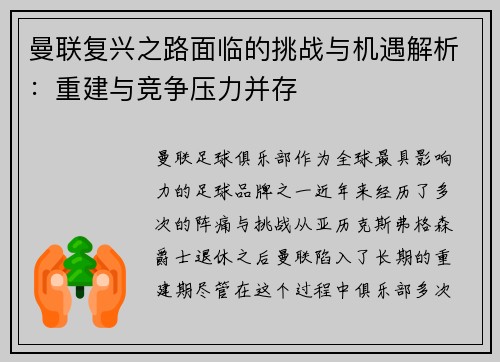 曼联复兴之路面临的挑战与机遇解析：重建与竞争压力并存

曼联足球俱乐部作为全球最具影响力的足球品牌之一近年来经历了多次的阵痛与挑战从亚历克斯弗格森爵士退休之后曼联陷入了长期的重建期尽管在这个过程中俱乐部多次